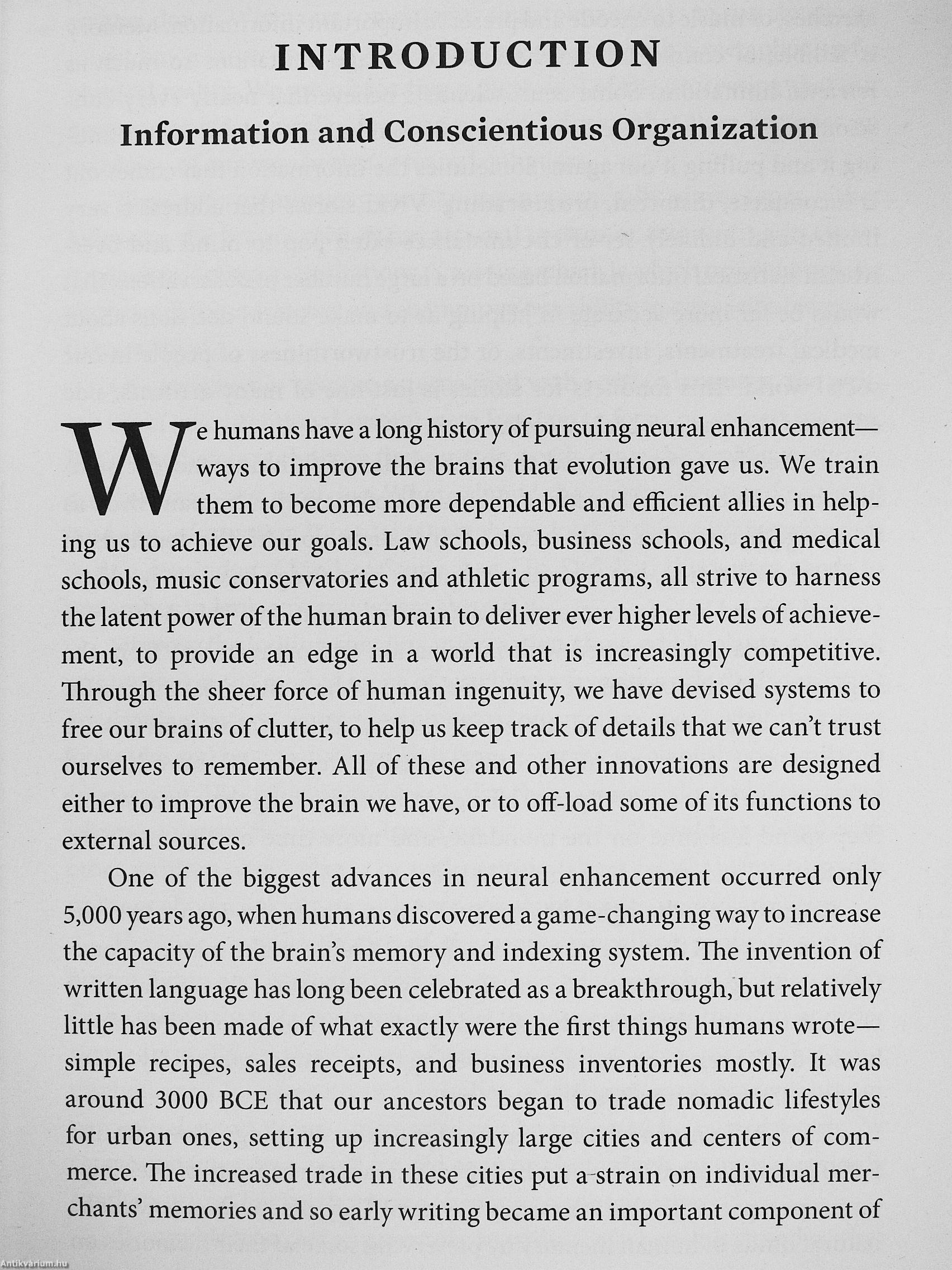 INTRODUCTION

Information and Conscientious Organization

We humans have a long history of pursuing neural enhancement—ways to improve the brains that evolution gave us. We train them to become more dependable and efficient allies in helping us to achieve our goals. Law schools, business schools, and medical schools, music conservatories and athletic programs, all strive to harness the latent power of the human brain to deliver ever higher levels of achievement, to provide an edge in a world that is increasingly competitive. Through the sheer force of human ingenuity, we have devised systems to free our brains of clutter, to help us keep track of details that we can't trust ourselves to remember. All of these and other innovations are designed either to improve the brain we have, or to off-load some of its functions to external sources.

One of the biggest advances in neural enhancement occurred only 5,000 years ago, when humans discovered a game-changing way to increase the capacity of the brain's memory and indexing system. The invention of written language has long been celebrated as a breakthrough, but relatively little has been made of what exactly were the first things humans wrote—simple recipes, sales receipts, and business inventories mostly. It was around 3000 BCE that our ancestors began to trade nomadic lifestyles for urban ones, setting up increasingly large cities and centers of commerce. The increased trade in these cities put a strain on individual merchants' memories and so early writing became an important component of

Antikvarium.hu